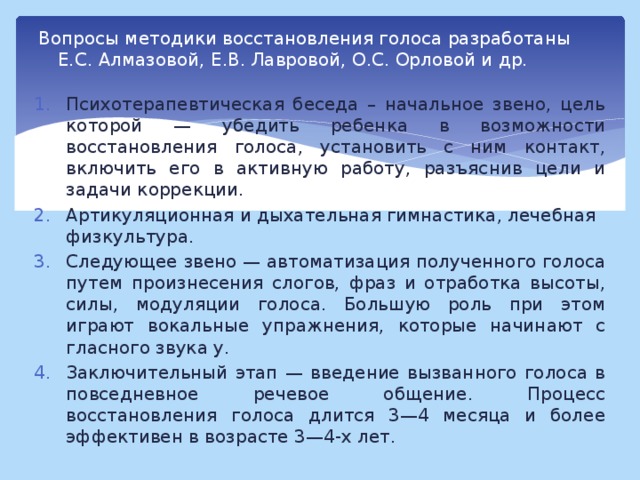 Вопросы методики восстановления голоса разработаны Е.С. Алмазовой, Е.В. Лавровой, О.С. Орловой и др.

1. Психотерапевтическая беседа – начальное звено, цель которой — убедить ребенка в возможности восстановления голоса, установить с ним контакт, включить его в активную работу, разъяснив цели и задачи коррекции.
2. Артикуляционная и дыхательная гимнастика, лечебная физкультура.
3. Следующее звено — автоматизация полученного голоса путем произнесения слогов, фраз и отработка высоты, силы, модуляции голоса. Большую роль при этом играют вокальные упражнения, которые начинают с гласного звука у.
4. Заключительный этап — введение вызванного голоса в повседневное речевое общение. Процесс восстановления голоса длится 3—4 месяца и более эффективен в возрасте 3—4-х лет.